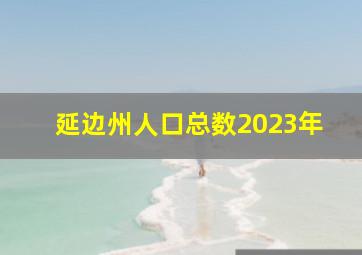 延边州人口总数2023年